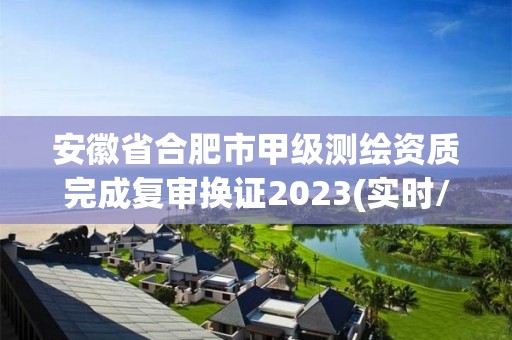 安徽省合肥市甲级测绘资质完成复审换证2023(实时/